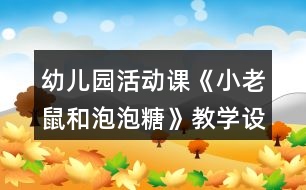 幼儿园活动课《小老鼠和泡泡糖》教学设